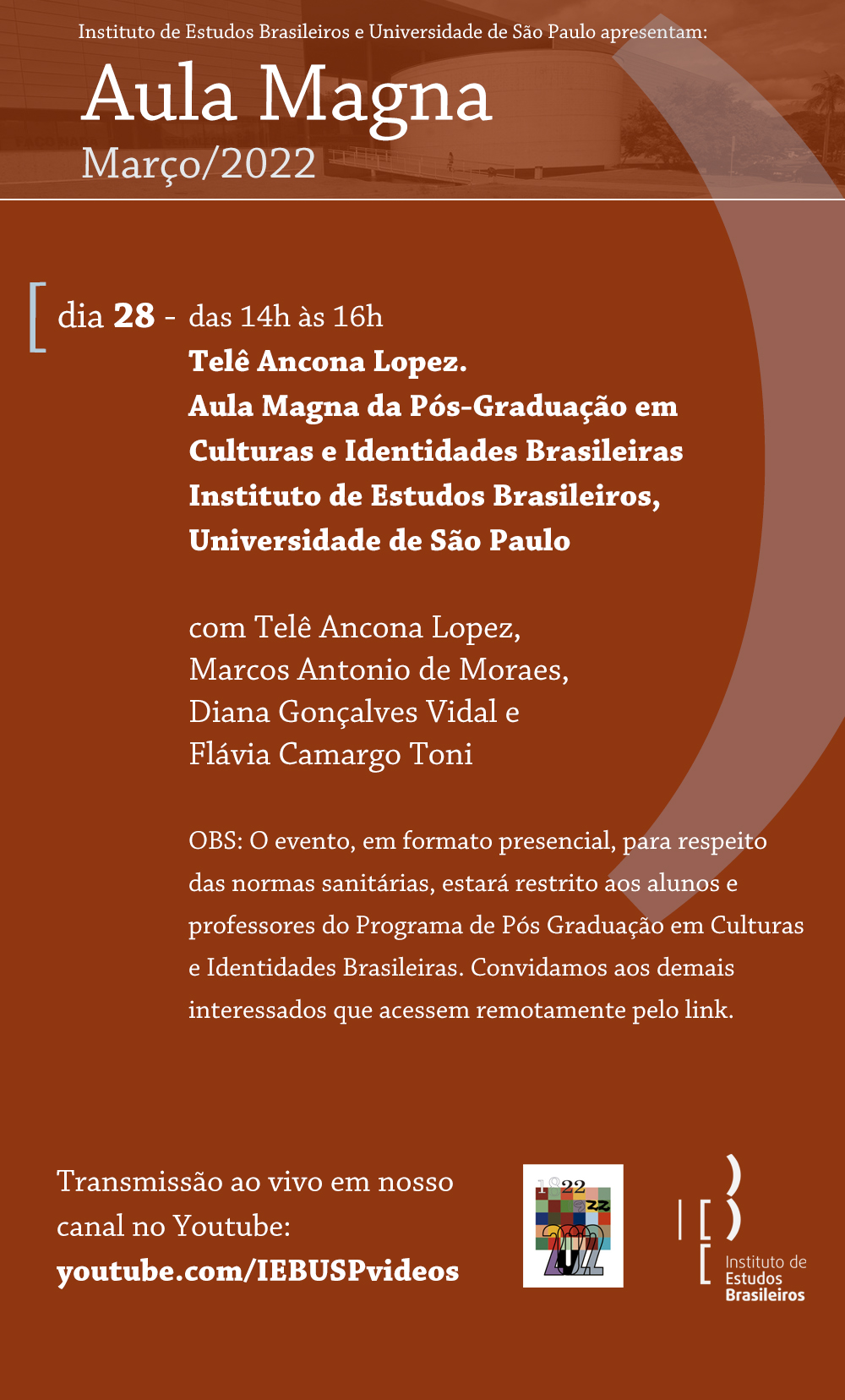 Instituto de Estudos Brasileiros e Universidade de São Paulo apresentam:

Aula Magna

Março/2022

dia 28 - das 14h às 16h

Telê Ancona Lopez.
Aula Magna da Pós-Graduação em Culturas e Identidades Brasileiras Instituto de Estudos Brasileiros, Universidade de São Paulo

com Telê Ancona Lopez, Marcos Antonio de Moraes, Diana Gonçalves Vidal e Flávia Camargo Toni

OBS: O evento, em formato presencial, para respeito das normas sanitárias, estará restrito aos alunos e professores do Programa de Pós Graduação em Culturas e Identidades Brasileiras. Convidamos aos demais interessados que acessem remotamente pelo link.

Transmissão ao vivo em nosso canal no Youtube:
youtube.com/IEBUSPvideos

1922 2022

Instituto de Estudos Brasileiros